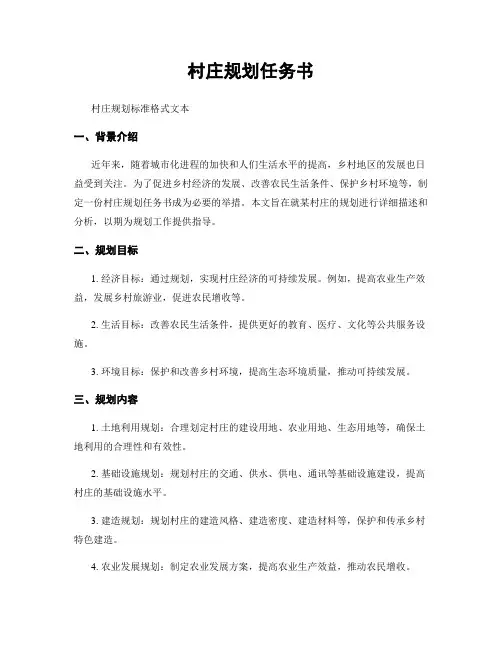 村庄规划任务书

村庄规划标准格式文本

一、背景介绍

近年来，随着城市化进程的加快和人们生活水平的提高，乡村地区的发展也日益受到关注。为了促进乡村经济的发展、改善农民生活条件、保护乡村环境等，制定一份村庄规划任务书成为必要的举措。本文旨在就某村庄的规划进行详细描述和分析，以期为规划工作提供指导。

二、规划目标

1. 经济目标：通过规划，实现村庄经济的可持续发展。例如，提高农业生产效益，发展乡村旅游业，促进农民增收等。

2. 生活目标：改善农民生活条件，提供更好的教育、医疗、文化等公共服务设施。

3. 环境目标：保护和改善乡村环境，提高生态环境质量，推动可持续发展。

三、规划内容

1. 土地利用规划：合理划定村庄的建设用地、农业用地、生态用地等，确保土地利用的合理性和有效性。

2. 基础设施规划：规划村庄的交通、供水、供电、通讯等基础设施建设，提高村庄的基础设施水平。

3. 建造规划：规划村庄的建造风格、建造密度、建造材料等，保护和传承乡村特色建造。

4. 农业发展规划：制定农业发展方案，提高农业生产效益，推动农民增收。